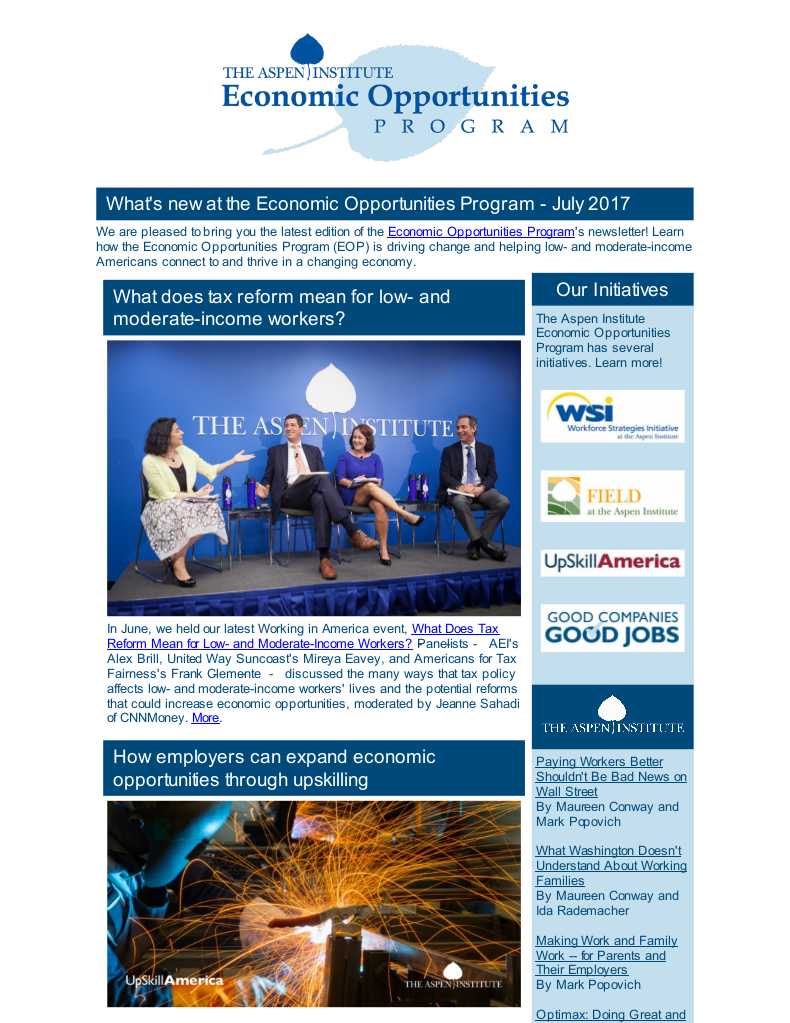 THE ASPEN INSTITUTE
Economic Opportunities
PROGRAM

What's new at the Economic Opportunities Program - July 2017

We are pleased to bring you the latest edition of the Economic Opportunities Program's newsletter! Learn how the Economic Opportunities Program (EOP) is driving change and helping low- and moderate-income Americans connect to and thrive in a changing economy.

What does tax reform mean for low- and moderate-income workers?

THE ASPEN INSTITUTE

In June, we held our latest Working in America event, What Does Tax Reform Mean for Low- and Moderate-Income Workers? Panelists - AEI's Alex Brill, United Way Suncoast's Mireya Eavey, and Americans for Tax Fairness's Frank Clemente - discussed the many ways that tax policy affects low- and moderate-income workers' lives and the potential reforms that could increase economic opportunities, moderated by Jeanne Sahadi of CNNMoney. More.

How employers can expand economic opportunities through upskilling

UpSkillAmerica THE ASPEN INSTITUTE

Our Initiatives

The Aspen Institute Economic Opportunities Program has several initiatives. Learn more!

WSI Workforce Strategies Initiative at the Aspen Institute

FIELD at the Aspen Institute

UpSkillAmerica

GOOD COMPANIES GOOD JOBS

THE ASPEN INSTITUTE

Paying Workers Better Shouldn't Be Bad News on Wall Street
By Maureen Conway and Mark Popovich

What Washington Doesn't Understand About Working Families
By Maureen Conway and Ida Rademacher

Making Work and Family Work -- for Parents and Their Employers
By Mark Popovich

Optimax: Doing Great and